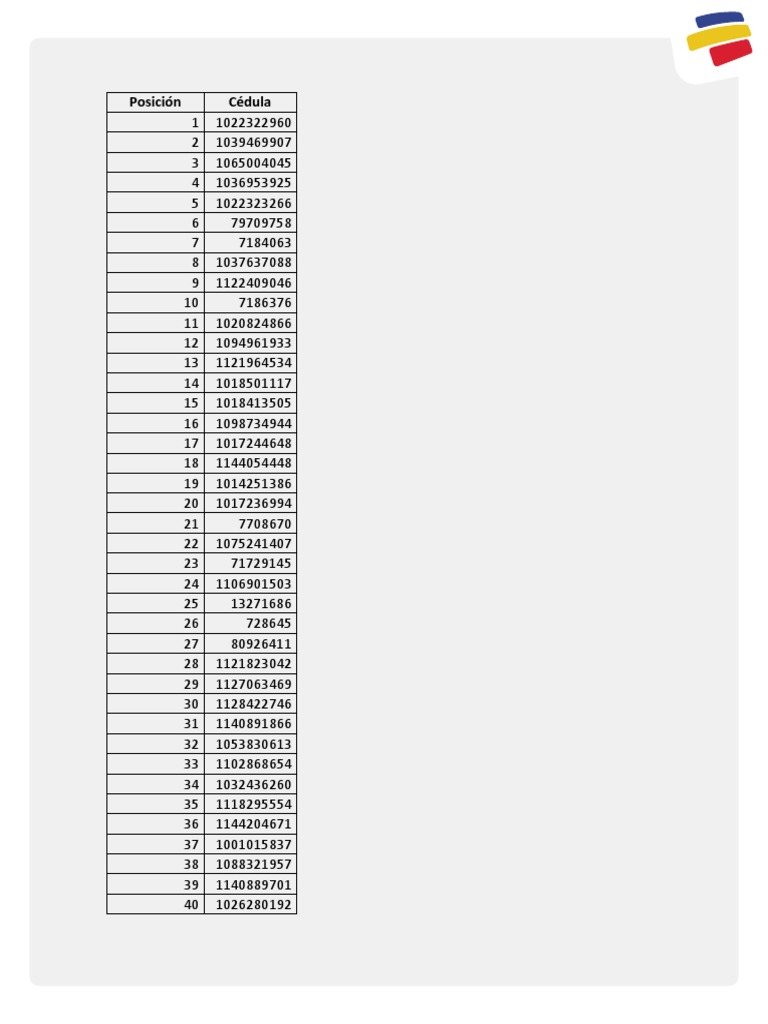 | Posición | Cédula |
|---|---|
| 1 | 1022322960 |
| 2 | 1039469907 |
| 3 | 1065004045 |
| 4 | 1036953925 |
| 5 | 1022323266 |
| 6 | 79709758 |
| 7 | 7184063 |
| 8 | 1037637088 |
| 9 | 1122409046 |
| 10 | 7186376 |
| 11 | 1020824866 |
| 12 | 1094961933 |
| 13 | 1121964534 |
| 14 | 1018501117 |
| 15 | 1018413505 |
| 16 | 1098734944 |
| 17 | 1017244648 |
| 18 | 1144054448 |
| 19 | 1014251386 |
| 20 | 1017236994 |
| 21 | 7708670 |
| 22 | 1075241407 |
| 23 | 71729145 |
| 24 | 1106901503 |
| 25 | 13271686 |
| 26 | 728645 |
| 27 | 80926411 |
| 28 | 1121823042 |
| 29 | 1127063469 |
| 30 | 1128422746 |
| 31 | 1140891866 |
| 32 | 1053830613 |
| 33 | 1102868654 |
| 34 | 1032436260 |
| 35 | 1118295554 |
| 36 | 1144204671 |
| 37 | 1001015837 |
| 38 | 1088321957 |
| 39 | 1140889701 |
| 40 | 1026280192 |